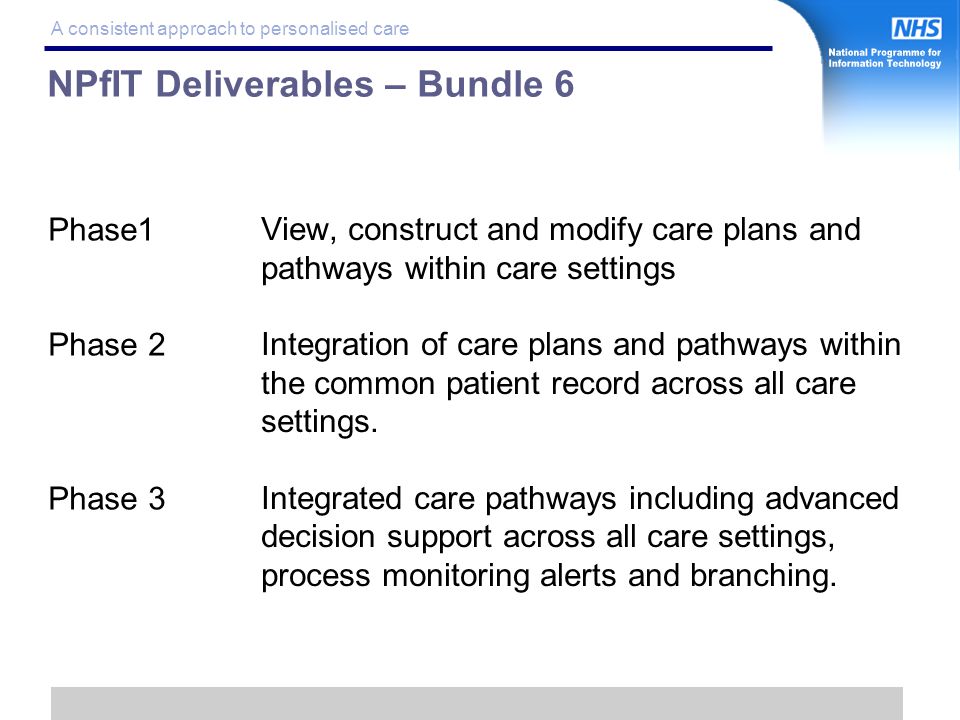 A consistent approach to personalised care

NHS
National Programme for Information Technology

NPfIT Deliverables – Bundle 6

Phase1 View, construct and modify care plans and pathways within care settings

Phase 2 Integration of care plans and pathways within the common patient record across all care settings.

Phase 3 Integrated care pathways including advanced decision support across all care settings, process monitoring alerts and branching.